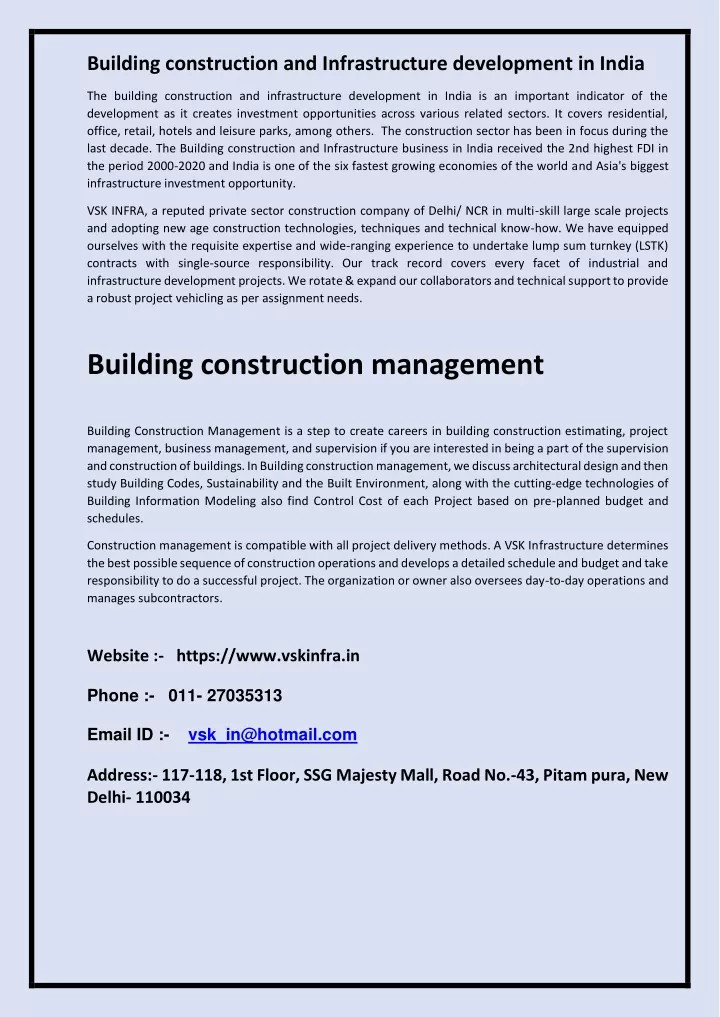 Building construction and Infrastructure development in India

The building construction and infrastructure development in India is an important indicator of the development as it creates investment opportunities across various related sectors. It covers residential, office, retail, hotels and leisure parks, among others. The construction sector has been in focus during the last decade. The Building construction and Infrastructure business in India received the 2nd highest FDI in the period 2000-2020 and India is one of the six fastest growing economies of the world and Asia's biggest infrastructure investment opportunity.

VSK INFRA, a reputed private sector construction company of Delhi/ NCR in multi-skill large scale projects and adopting new age construction technologies, techniques and technical know-how. We have equipped ourselves with the requisite expertise and wide-ranging experience to undertake lump sum turnkey (LSTK) contracts with single-source responsibility. Our track record covers every facet of industrial and infrastructure development projects. We rotate & expand our collaborators and technical support to provide a robust project vehicling as per assignment needs.

Building construction management

Building Construction Management is a step to create careers in building construction estimating, project management, business management, and supervision if you are interested in being a part of the supervision and construction of buildings. In Building construction management, we discuss architectural design and then study Building Codes, Sustainability and the Built Environment, along with the cutting-edge technologies of Building Information Modeling also find Control Cost of each Project based on pre-planned budget and schedules.

Construction management is compatible with all project delivery methods. A VSK Infrastructure determines the best possible sequence of construction operations and develops a detailed schedule and budget and take responsibility to do a successful project. The organization or owner also oversees day-to-day operations and manages subcontractors.

Website :- https://www.vskinfra.in

Phone :- 011- 27035313

Email ID :- vsk_in@hotmail.com

Address:- 117-118, 1st Floor, SSG Majesty Mall, Road No.-43, Pitam pura, New Delhi- 110034